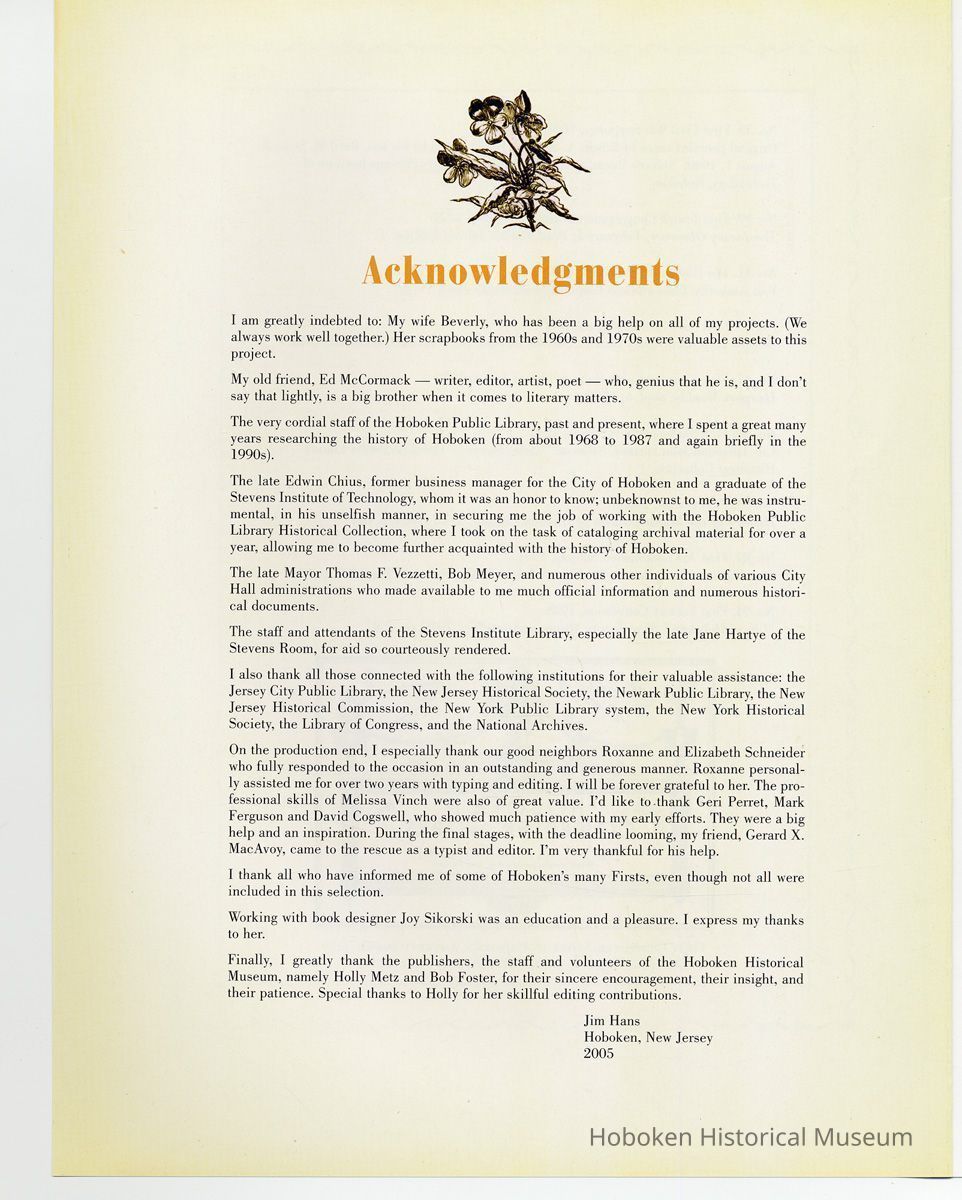 Acknowledgments

I am greatly indebted to: My wife Beverly, who has been a big help on all of my projects. (We always work well together.) Her scrapbooks from the 1960s and 1970s were valuable assets to this project.

My old friend, Ed McCormack — writer, editor, artist, poet — who, genius that he is, and I don't say that lightly, is a big brother when it comes to literary matters.

The very cordial staff of the Hoboken Public Library, past and present, where I spent a great many years researching the history of Hoboken (from about 1968 to 1987 and again briefly in the 1990s).

The late Edwin Chius, former business manager for the City of Hoboken and a graduate of the Stevens Institute of Technology, whom it was an honor to know; unbeknownst to me, he was instrumental, in his unselfish manner, in securing me the job of working with the Hoboken Public Library Historical Collection, where I took on the task of cataloging archival material for over a year, allowing me to become further acquainted with the history of Hoboken.

The late Mayor Thomas F. Vezzetti, Bob Meyer, and numerous other individuals of various City Hall administrations who made available to me much official information and numerous historical documents.

The staff and attendants of the Stevens Institute Library, especially the late Jane Hartye of the Stevens Room, for aid so courteously rendered.

I also thank all those connected with the following institutions for their valuable assistance: the Jersey City Public Library, the New Jersey Historical Society, the Newark Public Library, the New Jersey Historical Commission, the New York Public Library system, the New York Historical Society, the Library of Congress, and the National Archives.

On the production end, I especially thank our good neighbors Roxanne and Elizabeth Schneider who fully responded to the occasion in an outstanding and generous manner. Roxanne personally assisted me for over two years with typing and editing. I will be forever grateful to her. The professional skills of Melissa Vinch were also of great value. I'd like to thank Geri Perret, Mark Ferguson and David Cogswell, who showed much patience with my early efforts. They were a big help and an inspiration. During the final stages, with the deadline looming, my friend, Gerard X. MacAvoy, came to the rescue as a typist and editor. I'm very thankful for his help.

I thank all who have informed me of some of Hoboken's many Firsts, even though not all were included in this selection.

Working with book designer Joy Sikorski was an education and a pleasure. I express my thanks to her.

Finally, I greatly thank the publishers, the staff and volunteers of the Hoboken Historical Museum, namely Holly Metz and Bob Foster, for their sincere encouragement, their insight, and their patience. Special thanks to Holly for her skillful editing contributions.

Jim Hans
Hoboken, New Jersey
2005

Hoboken Historical Museum